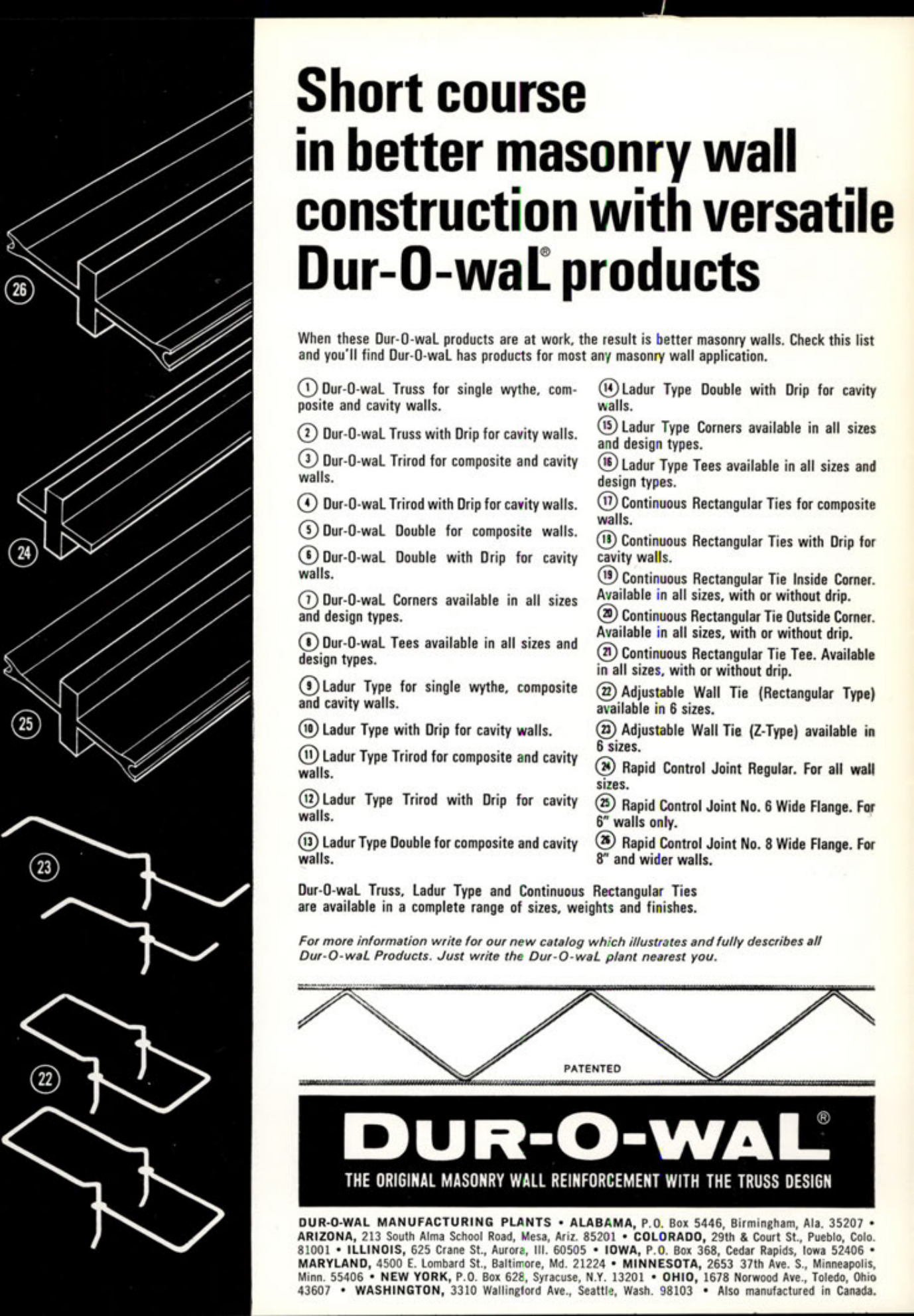 26

24

25

23

22

Short course in better masonry wall construction with versatile Dur-O-waL® products

When these Dur-O-waL products are at work, the result is better masonry walls. Check this list and you'll find Dur-O-waL has products for most any masonry wall application.

① Dur-O-waL Truss for single wythe, composite and cavity walls.

② Dur-O-waL Truss with Drip for cavity walls.

③ Dur-O-waL Trirod for composite and cavity walls.

④ Dur-O-waL Trirod with Drip for cavity walls.

⑤ Dur-O-waL Double for composite walls.

⑥ Dur-O-waL Double with Drip for cavity walls.

⑦ Dur-O-waL Corners available in all sizes and design types.

⑧ Dur-O-waL Tees available in all sizes and design types.

⑨ Ladur Type for single wythe, composite and cavity walls.

⑩ Ladur Type with Drip for cavity walls.

⑪ Ladur Type Trirod for composite and cavity walls.

⑫ Ladur Type Trirod with Drip for cavity walls.

⑬ Ladur Type Double for composite and cavity walls.

⑭ Ladur Type Double with Drip for cavity walls.

⑮ Ladur Type Corners available in all sizes and design types.

⑯ Ladur Type Tees available in all sizes and design types.

⑰ Continuous Rectangular Ties for composite walls.

⑱ Continuous Rectangular Ties with Drip for cavity walls.

⑲ Continuous Rectangular Tie Inside Corner. Available in all sizes, with or without drip.

⑳ Continuous Rectangular Tie Outside Corner. Available in all sizes, with or without drip.

㉑ Continuous Rectangular Tie Tee. Available in all sizes, with or without drip.

㉒ Adjustable Wall Tie (Rectangular Type) available in 6 sizes.

㉓ Adjustable Wall Tie (Z-Type) available in 6 sizes.

㉔ Rapid Control Joint Regular. For all wall sizes.

㉕ Rapid Control Joint No. 6 Wide Flange. For 6" walls only.

㉖ Rapid Control Joint No. 8 Wide Flange. For 8" and wider walls.

Dur-O-waL Truss, Ladur Type and Continuous Rectangular Ties are available in a complete range of sizes, weights and finishes.

For more information write for our new catalog which illustrates and fully describes all Dur-O-waL Products. Just write the Dur-O-waL plant nearest you.

PATENTED

DUR-O-WAL®

THE ORIGINAL MASONRY WALL REINFORCEMENT WITH THE TRUSS DESIGN

DUR-O-WAL MANUFACTURING PLANTS • ALABAMA, P.O. Box 5446, Birmingham, Ala. 35207 • ARIZONA, 213 South Alma School Road, Mesa, Ariz. 85201 • COLORADO, 29th & Court St., Pueblo, Colo. 81001 • ILLINOIS, 625 Crane St., Aurora, Ill. 60505 • IOWA, P.O. Box 368, Cedar Rapids, Iowa 52406 • MARYLAND, 4500 E. Lombard St., Baltimore, Md. 21224 • MINNESOTA, 2653 37th Ave. S., Minneapolis, Minn. 55406 • NEW YORK, P.O. Box 628, Syracuse, N.Y. 13201 • OHIO, 1678 Norwood Ave., Toledo, Ohio 43607 • WASHINGTON, 3310 Wallingford Ave., Seattle, Wash. 98103 • Also manufactured in Canada.